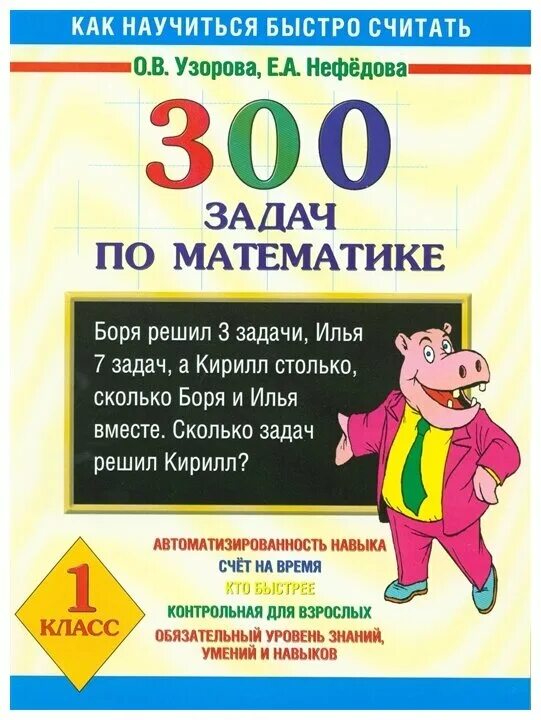 КАК НАУЧИТЬСЯ БЫСТРО СЧИТАТЬ

О.В. Узорова, Е.А. Нефёдова

300

ЗАДАЧ ПО МАТЕМАТИКЕ

Боря решил 3 задачи, Илья 7 задач, а Кирилл столько, сколько Боря и Илья вместе. Сколько задач решил Кирилл?

1 КЛАСС

АВТОМАТИЗИРОВАННОСТЬ НАВЫКА
СЧЁТ НА ВРЕМЯ
КТО БЫСТРЕЕ
КОНТРОЛЬНАЯ ДЛЯ ВЗРОСЛЫХ
ОБЯЗАТЕЛЬНЫЙ УРОВЕНЬ ЗНАНИЙ, УМЕНИЙ И НАВЫКОВ